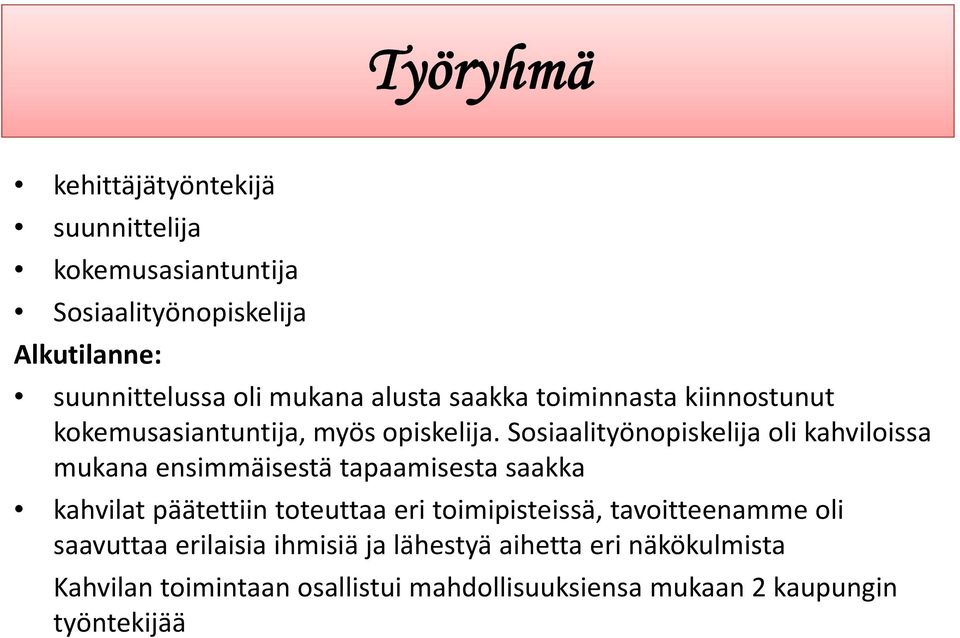 Työryhmä

• kehittäjätyöntekijä
• suunnittelija
• kokemusasiantuntija
• Sosiaalityönopiskelija

Alkutilanne:

• suunnittelussa oli mukana alusta saakka toiminnasta kiinnostunut kokemusasiantuntija, myös opiskelija. Sosiaalityönopiskelija oli kahviloissa mukana ensimmäisestä tapaamisesta saakka
• kahvilat päätettiin toteuttaa eri toimipisteissä, tavoitteenamme oli saavuttaa erilaisia ihmisiä ja lähestyä aihetta eri näkökulmista

Kahvilan toimintaan osallistui mahdollisuuksiensa mukaan 2 kaupungin työntekijää